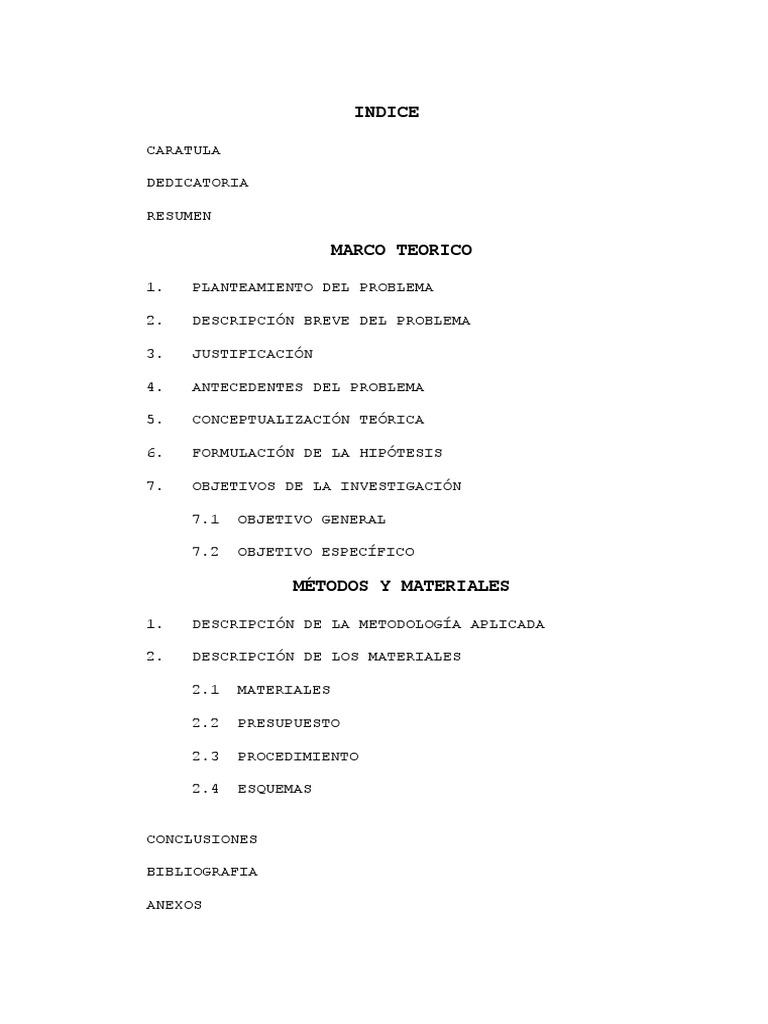 INDICE

CARATULA

DEDICATORIA

RESUMEN

MARCO TEORICO

1. PLANTEAMIENTO DEL PROBLEMA

2. DESCRIPCIÓN BREVE DEL PROBLEMA

3. JUSTIFICACIÓN

4. ANTECEDENTES DEL PROBLEMA

5. CONCEPTUALIZACIÓN TEÓRICA

6. FORMULACIÓN DE LA HIPÓTESIS

7. OBJETIVOS DE LA INVESTIGACIÓN

7.1 OBJETIVO GENERAL

7.2 OBJETIVO ESPECÍFICO

MÉTODOS Y MATERIALES

1. DESCRIPCIÓN DE LA METODOLOGÍA APLICADA

2. DESCRIPCIÓN DE LOS MATERIALES

2.1 MATERIALES

2.2 PRESUPUESTO

2.3 PROCEDIMIENTO

2.4 ESQUEMAS

CONCLUSIONES

BIBLIOGRAFIA

ANEXOS